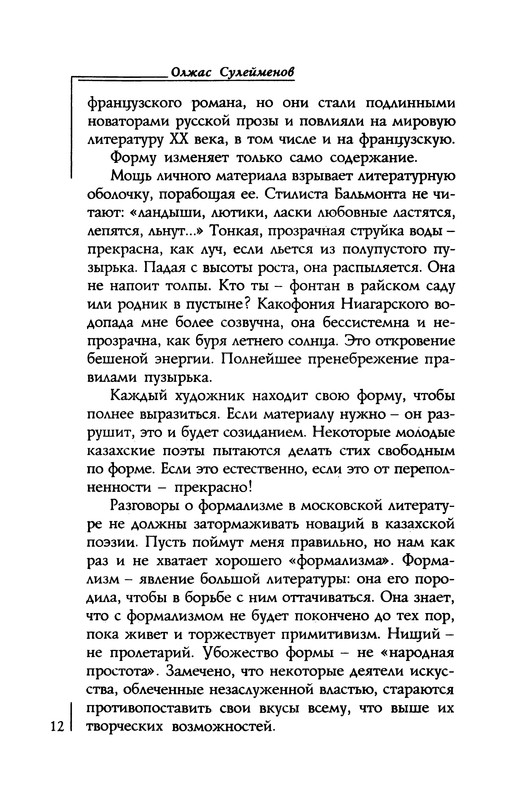 Олжас Сулейменов

французского романа, но они стали подлинными новаторами русской прозы и повлияли на мировую литературу XX века, в том числе и на французскую.

Форму изменяет только само содержание.

Мощь личного материала взрывает литературную оболочку, порабощая ее. Стилиста Бальмонта не читают: «ландыши, лютики, ласки любовные ластятся, лепятся, льнут...» Тонкая, прозрачная струйка воды – прекрасна, как луч, если льется из полупустого пузырька. Падая с высоты роста, она распыляется. Она не напоит толпы. Кто ты – фонтан в райском саду или родник в пустыне? Какофония Ниагарского водопада мне более созвучна, она бессистемна и непрозрачна, как буря летнего солнца. Это откровение бешеной энергии. Полнейшее пренебрежение правилами пузырька.

Каждый художник находит свою форму, чтобы полнее выразиться. Если материалу нужно – он разрушит, это и будет созиданием. Некоторые молодые казахские поэты пытаются делать стих свободным по форме. Если это естественно, если это от переполненности – прекрасно!

Разговоры о формализме в московской литературе не должны затормаживать новаций в казахской поэзии. Пусть поймут меня правильно, но нам как раз и не хватает хорошего «формализма». Формализм – явление большой литературы: она его породила, чтобы в борьбе с ним оттачиваться. Она знает, что с формализмом не будет покончено до тех пор, пока живет и торжествует примитивизм. Нищий – не пролетарий. Убожество формы – не «народная простота». Замечено, что некоторые деятели искусства, облеченные незаслуженной властью, стараются противопоставить свои вкусы всему, что выше их творческих возможностей.

12